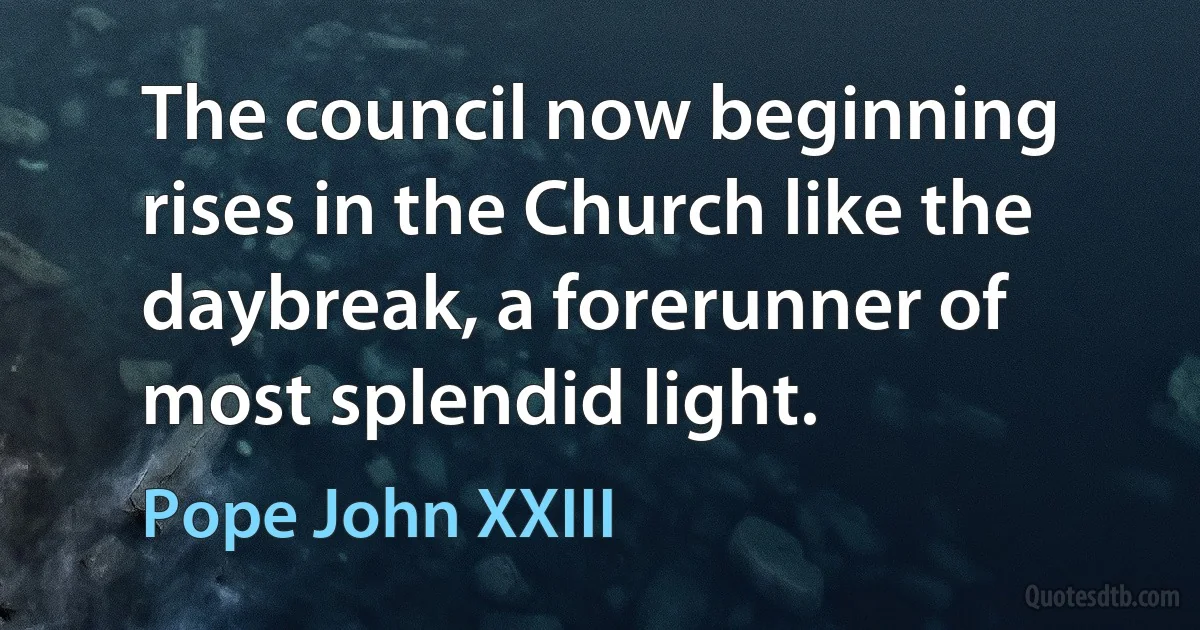 The council now beginning rises in the Church like the daybreak, a forerunner of most splendid light.

Pope John XXIII

Quotesdtb.com